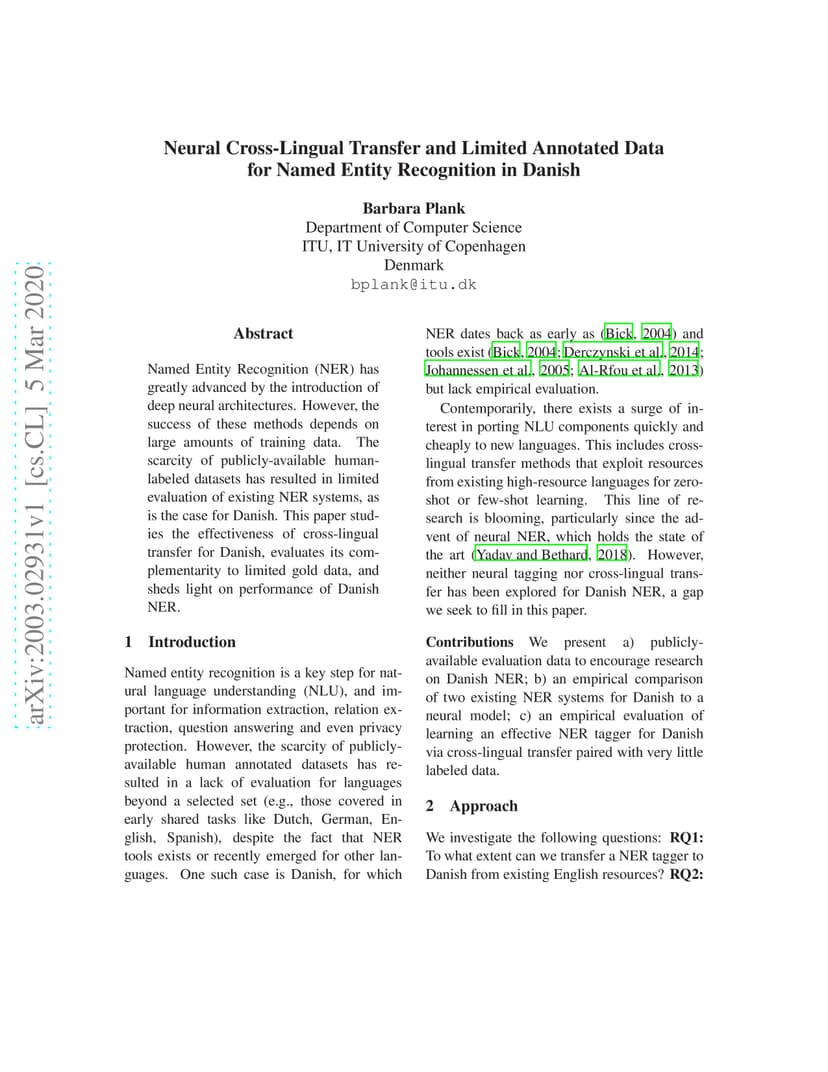 arXiv:2003.02931v1 [cs.CL] 5 Mar 2020

Neural Cross-Lingual Transfer and Limited Annotated Data for Named Entity Recognition in Danish

Barbara Plank
Department of Computer Science
ITU, IT University of Copenhagen
Denmark
bplank@itu.dk

Abstract

Named Entity Recognition (NER) has greatly advanced by the introduction of deep neural architectures. However, the success of these methods depends on large amounts of training data. The scarcity of publicly-available human-labeled datasets has resulted in limited evaluation of existing NER systems, as is the case for Danish. This paper studies the effectiveness of cross-lingual transfer for Danish, evaluates its complementarity to limited gold data, and sheds light on performance of Danish NER.

1 Introduction

Named entity recognition is a key step for natural language understanding (NLU), and important for information extraction, relation extraction, question answering and even privacy protection. However, the scarcity of publicly-available human annotated datasets has resulted in a lack of evaluation for languages beyond a selected set (e.g., those covered in early shared tasks like Dutch, German, English, Spanish), despite the fact that NER tools exists or recently emerged for other languages. One such case is Danish, for which NER dates back as early as (Bick, 2004) and tools exist (Bick, 2004; Derczynski et al., 2014; Johannessen et al., 2005; Al-Rfou et al., 2013) but lack empirical evaluation.

Contemporarily, there exists a surge of interest in porting NLU components quickly and cheaply to new languages. This includes cross-lingual transfer methods that exploit resources from existing high-resource languages for zero-shot or few-shot learning. This line of research is blooming, particularly since the advent of neural NER, which holds the state of the art (Yadav and Bethard, 2018). However, neither neural tagging nor cross-lingual transfer has been explored for Danish NER, a gap we seek to fill in this paper.

Contributions We present a) publicly-available evaluation data to encourage research on Danish NER; b) an empirical comparison of two existing NER systems for Danish to a neural model; c) an empirical evaluation of learning an effective NER tagger for Danish via cross-lingual transfer paired with very little labeled data.

2 Approach

We investigate the following questions: RQ1: To what extent can we transfer a NER tagger to Danish from existing English resources? RQ2: